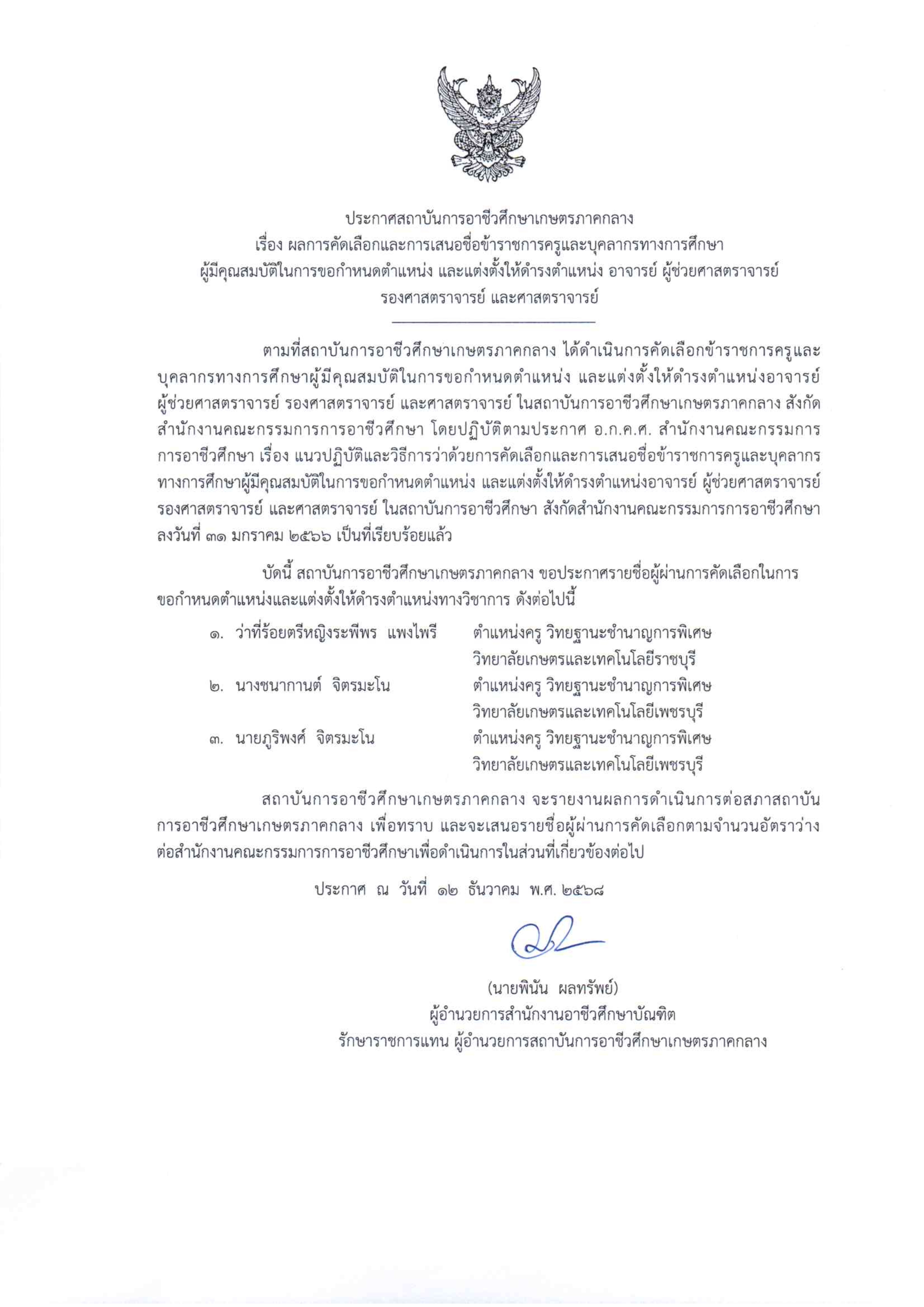 ประกาศสถาบันการอาชีวศึกษาเกษตรภาคกลาง
เรื่อง ผลการคัดเลือกและการเสนอชื่อข้าราชการครูและบุคลากรทางการศึกษา
ผู้มีคุณสมบัติในการขอกำหนดตำแหน่ง และแต่งตั้งให้ดำรงตำแหน่ง อาจารย์ ผู้ช่วยศาสตราจารย์
รองศาสตราจารย์ และศาสตราจารย์

ตามที่สถาบันการอาชีวศึกษาเกษตรภาคกลาง ได้ดำเนินการคัดเลือกข้าราชการครูและบุคลากรทางการศึกษาผู้มีคุณสมบัติในการขอกำหนดตำแหน่ง และแต่งตั้งให้ดำรงตำแหน่งอาจารย์ ผู้ช่วยศาสตราจารย์ รองศาสตราจารย์ และศาสตราจารย์ ในสถาบันการอาชีวศึกษาเกษตรภาคกลาง สังกัดสำนักงานคณะกรรมการการอาชีวศึกษา โดยปฏิบัติตามประกาศ อ.ก.ค.ศ. สำนักงานคณะกรรมการการอาชีวศึกษา เรื่อง แนวปฏิบัติและวิธีการว่าด้วยการคัดเลือกและการเสนอชื่อข้าราชการครูและบุคลากรทางการศึกษาผู้มีคุณสมบัติในการขอกำหนดตำแหน่ง และแต่งตั้งให้ดำรงตำแหน่งอาจารย์ ผู้ช่วยศาสตราจารย์ รองศาสตราจารย์ และศาสตราจารย์ ในสถาบันการอาชีวศึกษา สังกัดสำนักงานคณะกรรมการการอาชีวศึกษา ลงวันที่ ๓๑ มกราคม ๒๕๖๖ เป็นที่เรียบร้อยแล้ว

บัดนี้ สถาบันการอาชีวศึกษาเกษตรภาคกลาง ขอประกาศรายชื่อผู้ผ่านการคัดเลือกในการขอกำหนดตำแหน่งและแต่งตั้งให้ดำรงตำแหน่งทางวิชาการ ดังต่อไปนี้

๑. ว่าที่ร้อยตรีหญิงระพีพร แพงไพรี ตำแหน่งครู วิทยฐานะชำนาญการพิเศษ วิทยาลัยเกษตรและเทคโนโลยีราชบุรี
๒. นางชนากานต์ จิตรมะโน ตำแหน่งครู วิทยฐานะชำนาญการพิเศษ วิทยาลัยเกษตรและเทคโนโลยีเพชรบุรี
๓. นายภูริพงศ์ จิตรมะโน ตำแหน่งครู วิทยฐานะชำนาญการพิเศษ วิทยาลัยเกษตรและเทคโนโลยีเพชรบุรี

สถาบันการอาชีวศึกษาเกษตรภาคกลาง จะรายงานผลการดำเนินการต่อสภาสถาบันการอาชีวศึกษาเกษตรภาคกลาง เพื่อทราบ และจะเสนอรายชื่อผู้ผ่านการคัดเลือกตามจำนวนอัตราว่างต่อสำนักงานคณะกรรมการการอาชีวศึกษาเพื่อดำเนินการในส่วนที่เกี่ยวข้องต่อไป

ประกาศ ณ วันที่ ๑๒ ธันวาคม พ.ศ. ๒๕๖๘

(นายพินัน ผลทรัพย์)
ผู้อำนวยการสำนักงานอาชีวศึกษาบัณฑิต
รักษาราชการแทน ผู้อำนวยการสถาบันการอาชีวศึกษาเกษตรภาคกลาง